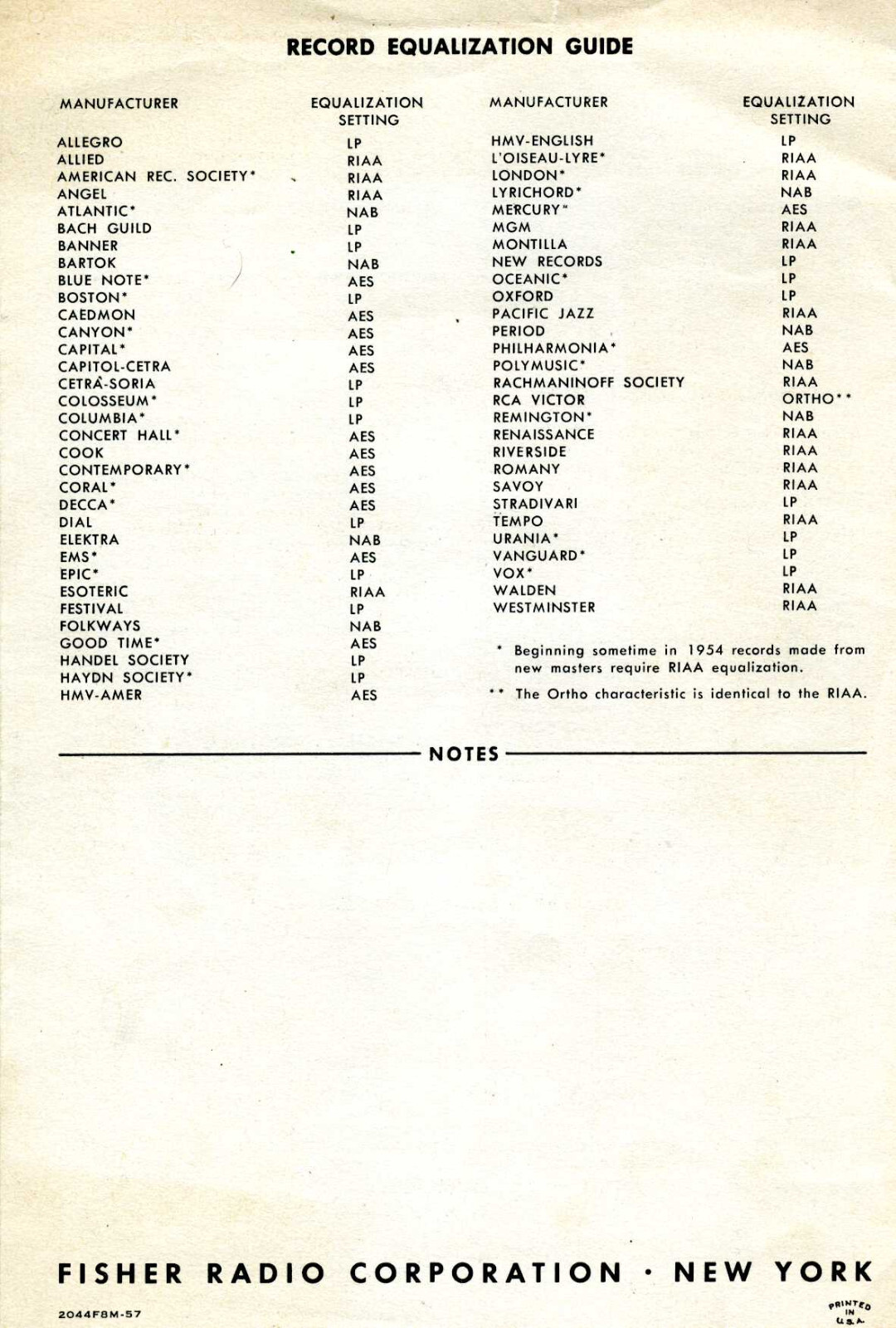 RECORD EQUALIZATION GUIDE

| MANUFACTURER | EQUALIZATION SETTING |
|---|---|
| ALLEGRO | LP |
| ALLIED | RIAA |
| AMERICAN REC. SOCIETY* | RIAA |
| ANGEL | RIAA |
| ATLANTIC* | NAB |
| BACH GUILD | LP |
| BANNER | LP |
| BARTOK | NAB |
| BLUE NOTE* | AES |
| BOSTON* | LP |
| CAEDMON | AES |
| CANYON* | AES |
| CAPITAL* | AES |
| CAPITOL-CETRA | AES |
| CETRA-SORIA | LP |
| COLOSSEUM* | LP |
| COLUMBIA* | LP |
| CONCERT HALL* | AES |
| COOK | AES |
| CONTEMPORARY* | AES |
| CORAL* | AES |
| DECCA* | AES |
| DIAL | LP |
| ELEKTRA | NAB |
| EMS* | AES |
| EPIC* | LP |
| ESOTERIC | RIAA |
| FESTIVAL | LP |
| FOLKWAYS | NAB |
| GOOD TIME* | AES |
| HANDEL SOCIETY | LP |
| HAYDN SOCIETY* | LP |
| HMV-AMER | AES |

| MANUFACTURER | EQUALIZATION SETTING |
|---|---|
| HMV-ENGLISH | LP |
| L'OISEAU-LYRE* | RIAA |
| LONDON* | RIAA |
| LYRICHORD* | NAB |
| MERCURY* | AES |
| MGM | RIAA |
| MONTILLA | RIAA |
| NEW RECORDS | LP |
| OCEANIC* | LP |
| OXFORD | LP |
| PACIFIC JAZZ | RIAA |
| PERIOD | NAB |
| PHILHARMONIA* | AES |
| POLYMUSIC* | NAB |
| RACHMANINOFF SOCIETY | RIAA |
| RCA VICTOR | ORTHO** |
| REMINGTON* | NAB |
| RENAISSANCE | RIAA |
| RIVERSIDE | RIAA |
| ROMANY | RIAA |
| SAVOY | RIAA |
| STRADIVARI | LP |
| TEMPO | RIAA |
| URANIA* | LP |
| VANGUARD* | LP |
| VOX* | LP |
| WALDEN | RIAA |
| WESTMINSTER | RIAA |

* Beginning sometime in 1954 records made from new masters require RIAA equalization.

** The Ortho characteristic is identical to the RIAA.

NOTES

FISHER RADIO CORPORATION · NEW YORK

2044F8M-57

PRINTED IN U.S.A.